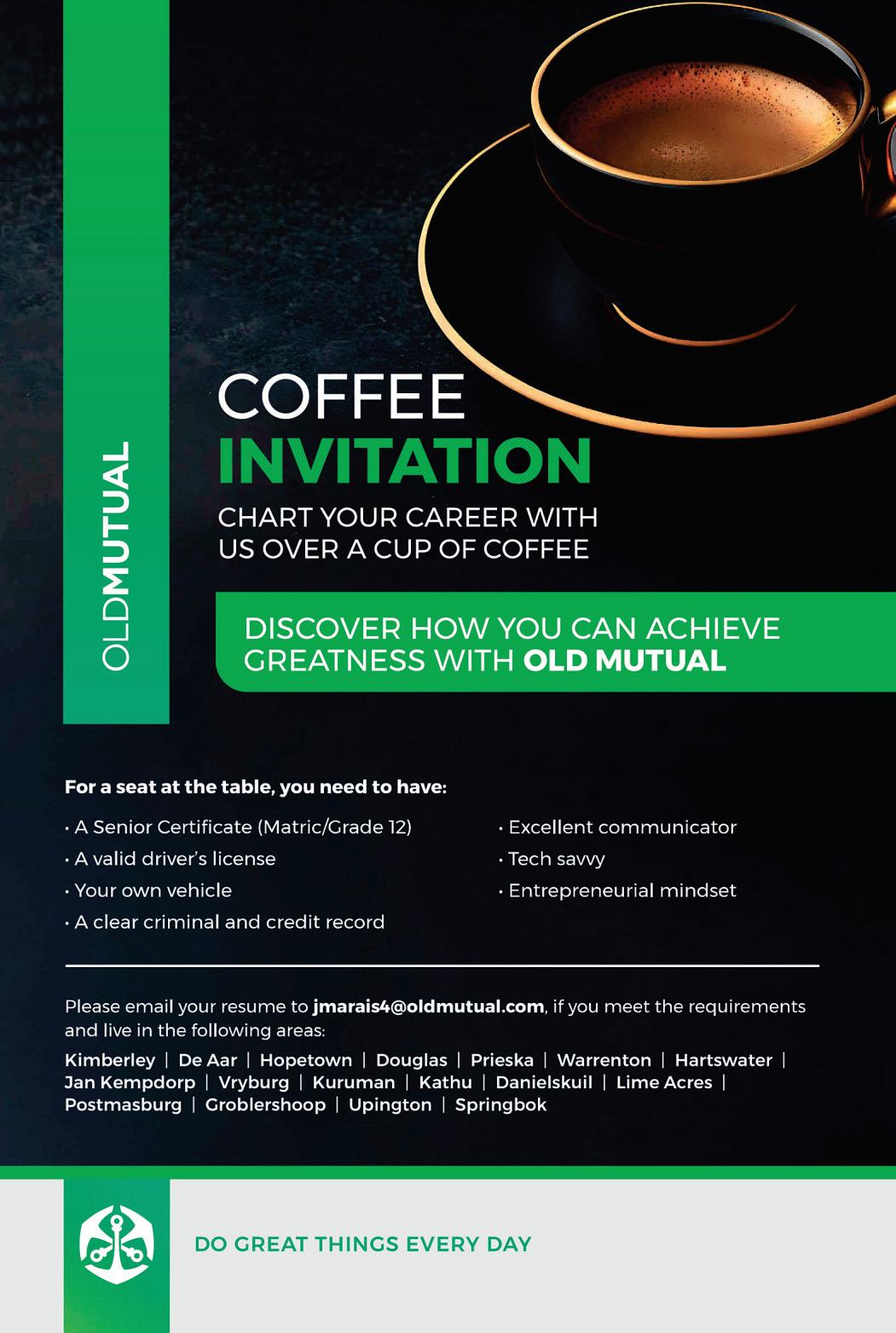 OLDMUTUAL

COFFEE
INVITATION

CHART YOUR CAREER WITH US OVER A CUP OF COFFEE

DISCOVER HOW YOU CAN ACHIEVE GREATNESS WITH OLD MUTUAL

For a seat at the table, you need to have:

• A Senior Certificate (Matric/Grade 12)
• A valid driver's license
• Your own vehicle
• A clear criminal and credit record

• Excellent communicator
• Tech savvy
• Entrepreneurial mindset

Please email your resume to jmarais4@oldmutual.com, if you meet the requirements and live in the following areas:

Kimberley | De Aar | Hopetown | Douglas | Prieska | Warrenton | Hartswater | Jan Kempdorp | Vryburg | Kuruman | Kathu | Danielskuil | Lime Acres | Postmasburg | Groblershoop | Upington | Springbok

DO GREAT THINGS EVERY DAY